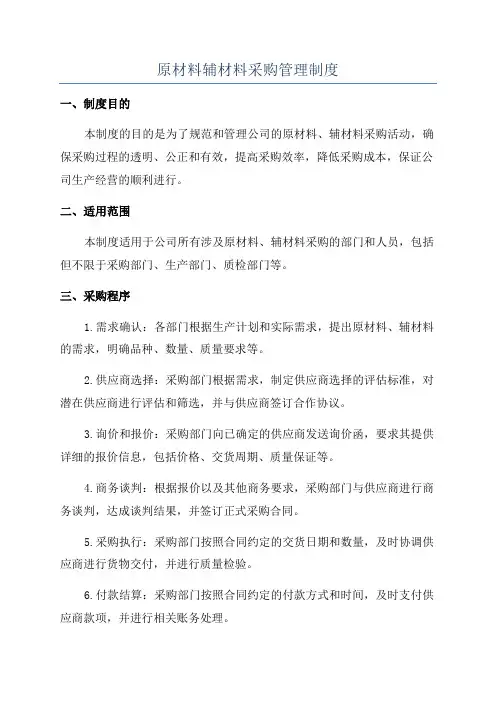 原材料辅材料采购管理制度

一、制度目的

本制度的目的是为了规范和管理公司的原材料、辅材料采购活动，确保采购过程的透明、公正和有效，提高采购效率，降低采购成本，保证公司生产经营的顺利进行。

二、适用范围

本制度适用于公司所有涉及原材料、辅材料采购的部门和人员，包括但不限于采购部门、生产部门、质检部门等。

三、采购程序

1.需求确认：各部门根据生产计划和实际需求，提出原材料、辅材料的需求，明确品种、数量、质量要求等。

2.供应商选择：采购部门根据需求，制定供应商选择的评估标准，对潜在供应商进行评估和筛选，并与供应商签订合作协议。

3.询价和报价：采购部门向已确定的供应商发送询价函，要求其提供详细的报价信息，包括价格、交货周期、质量保证等。

4.商务谈判：根据报价以及其他商务要求，采购部门与供应商进行商务谈判，达成谈判结果，并签订正式采购合同。

5.采购执行：采购部门按照合同约定的交货日期和数量，及时协调供应商进行货物交付，并进行质量检验。

6.付款结算：采购部门按照合同约定的付款方式和时间，及时支付供应商款项，并进行相关账务处理。